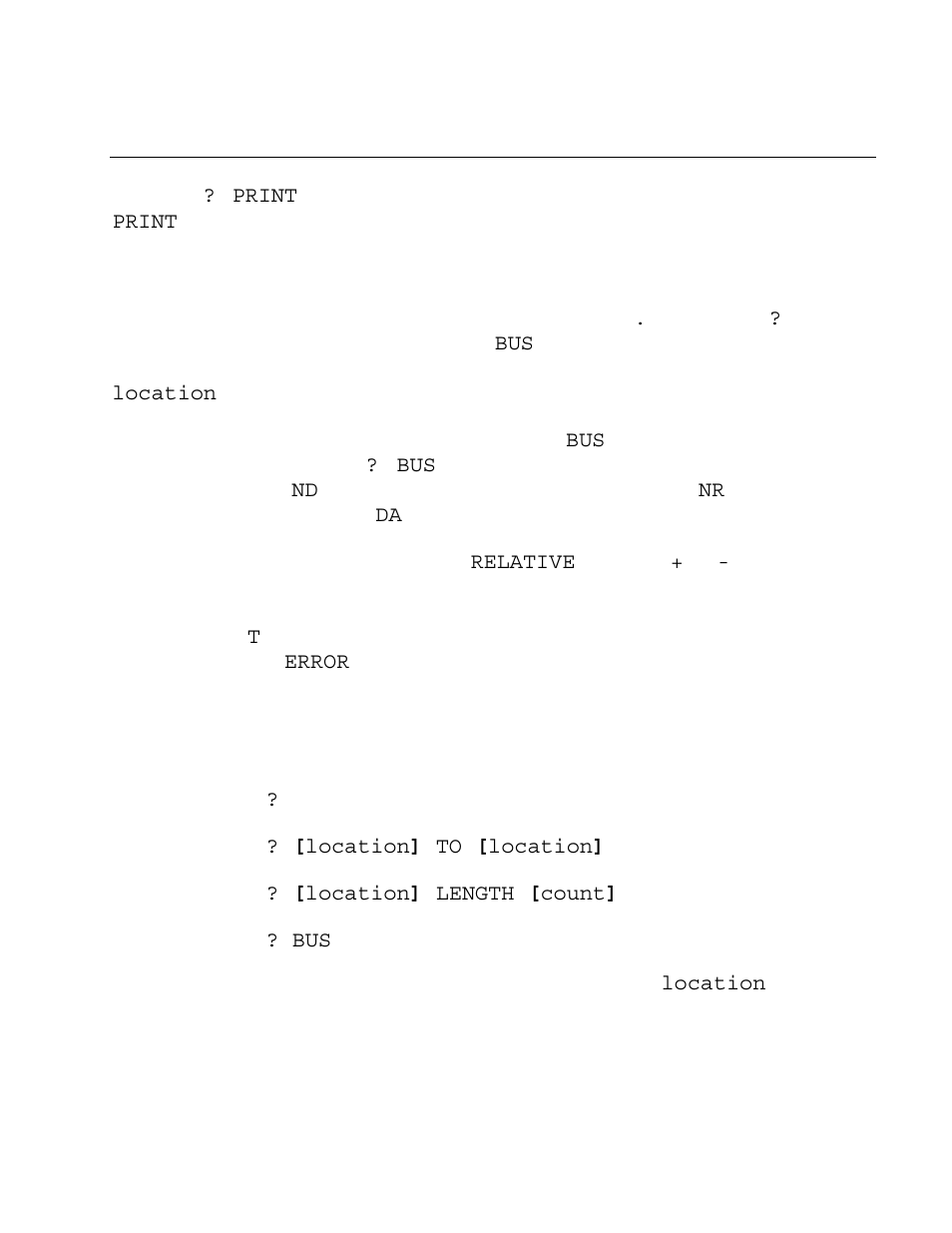 ? PRINT
PRINT

. ?
BUS

location

BUS
? BUS
ND NR
DA

RELATIVE + -

T
ERROR

?

? [location] TO [location]

? [location] LENGTH [count]

? BUS

location